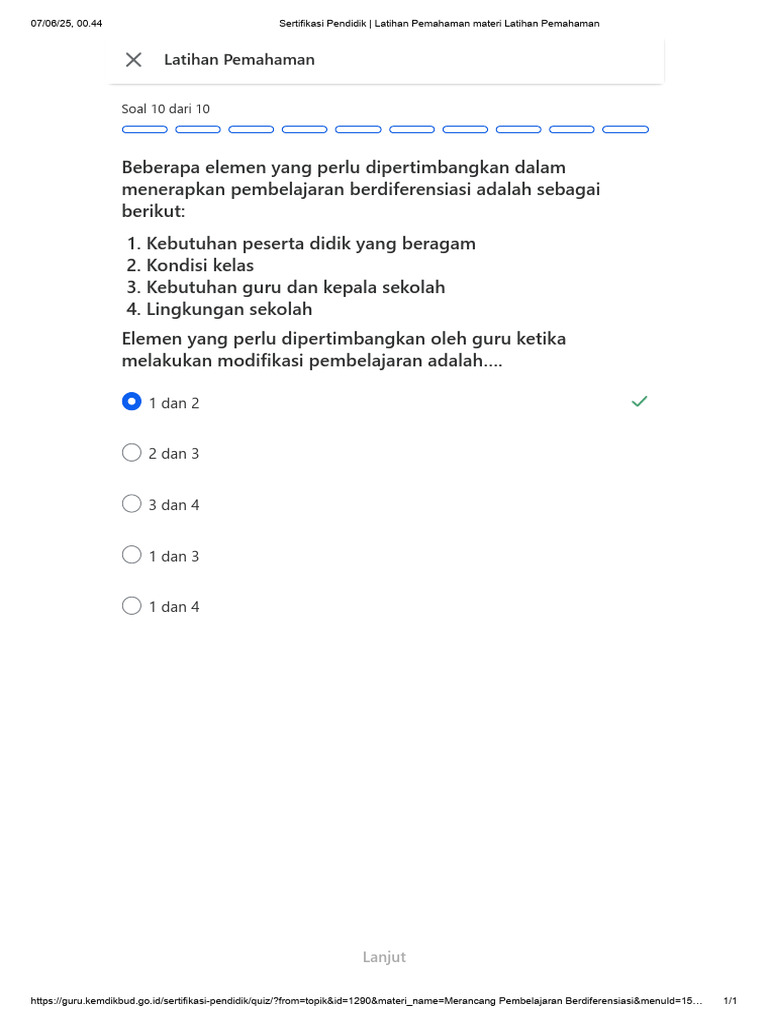 07/06/25, 00.44 Sertifikasi Pendidik | Latihan Pemahaman materi Latihan Pemahaman

Latihan Pemahaman

Soal 10 dari 10

Beberapa elemen yang perlu dipertimbangkan dalam menerapkan pembelajaran berdiferensiasi adalah sebagai berikut:

1. Kebutuhan peserta didik yang beragam
2. Kondisi kelas
3. Kebutuhan guru dan kepala sekolah
4. Lingkungan sekolah

Elemen yang perlu dipertimbangkan oleh guru ketika melakukan modifikasi pembelajaran adalah....

1 dan 2

2 dan 3

3 dan 4

1 dan 3

1 dan 4

Lanjut

https://guru.kemdikbud.go.id/sertifikasi-pendidik/quiz/?from=topik&id=1290&materi_name=Merancang Pembelajaran Berdiferensiasi&menuId=15… 1/1